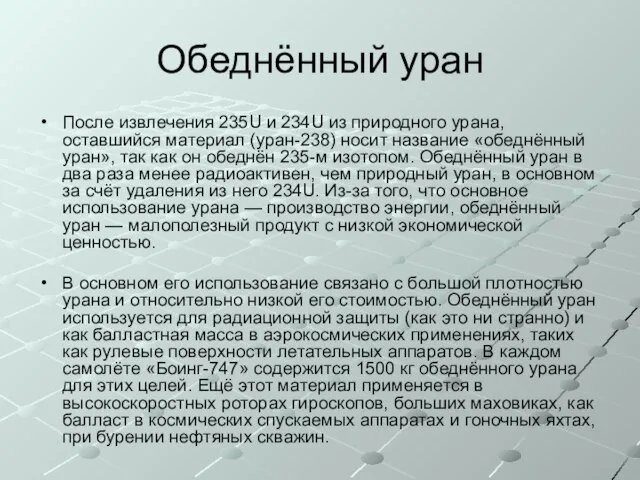 Обеднённый уран

• После извлечения 235U и 234U из природного урана, оставшийся материал (уран-238) носит название «обеднённый уран», так как он обеднён 235-м изотопом. Обеднённый уран в два раза менее радиоактивен, чем природный уран, в основном за счёт удаления из него 234U. Из-за того, что основное использование урана — производство энергии, обеднённый уран — малополезный продукт с низкой экономической ценностью.

• В основном его использование связано с большой плотностью урана и относительно низкой его стоимостью. Обеднённый уран используется для радиационной защиты (как это ни странно) и как балластная масса в аэрокосмических применениях, таких как рулевые поверхности летательных аппаратов. В каждом самолёте «Боинг-747» содержится 1500 кг обеднённого урана для этих целей. Ещё этот материал применяется в высокоскоростных роторах гироскопов, больших маховиках, как балласт в космических спускаемых аппаратах и гоночных яхтах, при бурении нефтяных скважин.